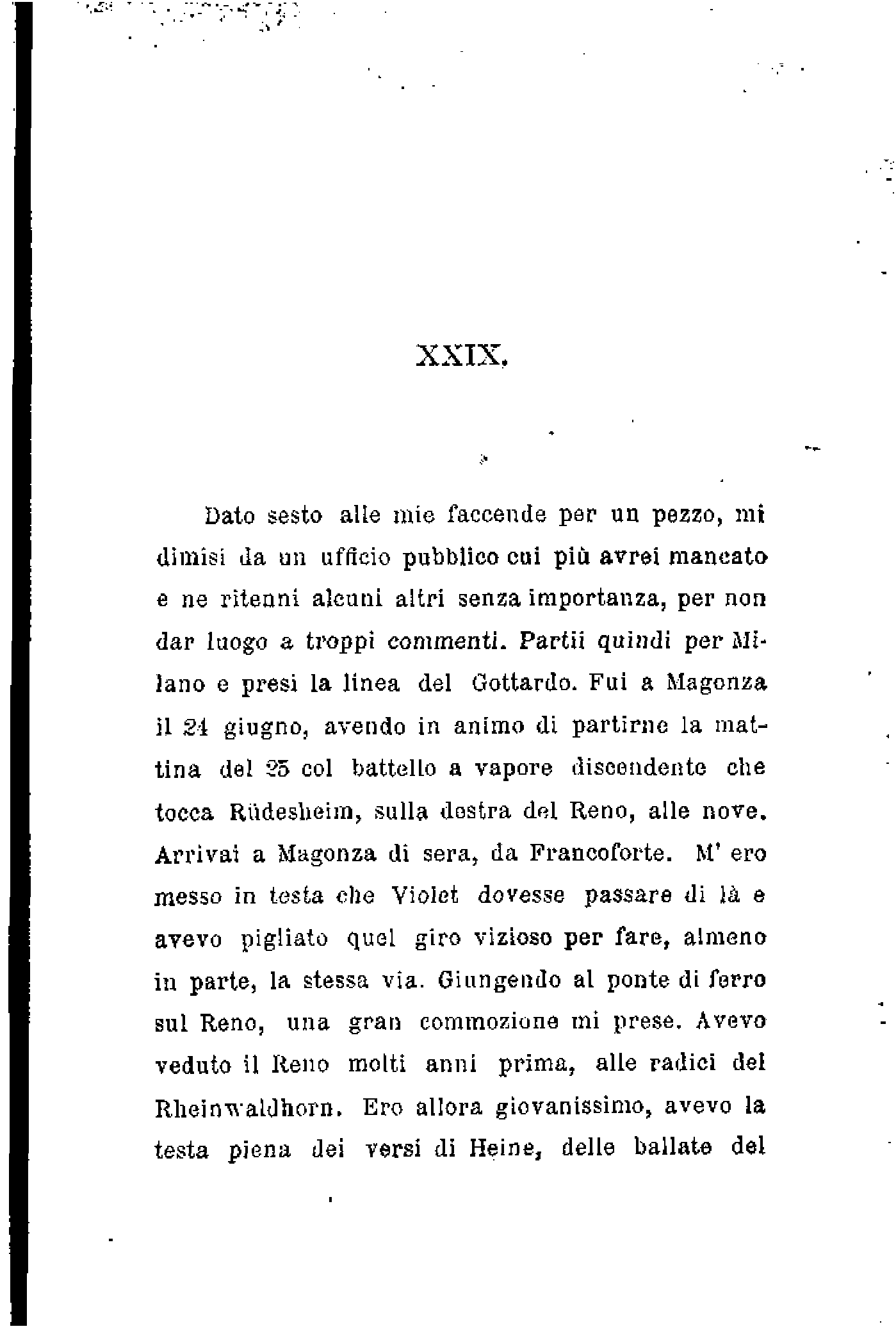 XXIX.

Dato sesto alle mie faccende per un pezzo, mi dimisi da un ufficio pubblico cui più avrei mancato e ne ritenni alcuni altri senza importanza, per non dar luogo a troppi commenti. Partii quindi per Milano e presi la linea del Gottardo. Fui a Magonza il 24 giugno, avendo in animo di partirne la mattina del 25 col battello a vapore discendente che tocca Rüdesheim, sulla destra del Reno, alle nove. Arrivai a Magonza di sera, da Francoforte. M' ero messo in testa che Violet dovesse passare di là e avevo pigliato quel giro vizioso per fare, almeno in parte, la stessa via. Giungendo al ponte di ferro sul Reno, una gran commozione mi prese. Avevo veduto il Reno molti anni prima, alle radici del Rheinwaldhorn. Ero allora giovanissimo, avevo la testa piena dei versi di Heine, delle ballate del